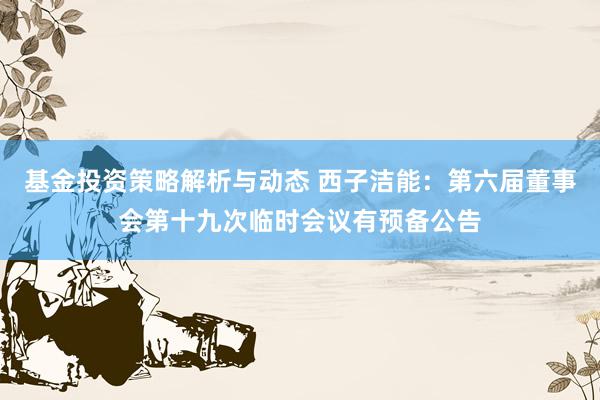 基金投资策略解析与动态 西子洁能：第六届董事会第十九次临时会议有预备公告